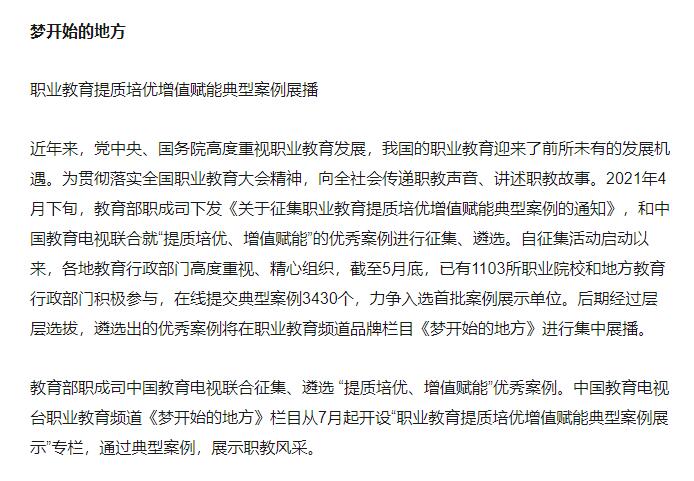 梦开始的地方

职业教育提质培优增值赋能典型案例展播

近年来，党中央、国务院高度重视职业教育发展，我国的职业教育迎来了前所未有的发展机遇。为贯彻落实全国职业教育大会精神，向全社会传递职教声音、讲述职教故事。2021年4月下旬，教育部职成司下发《关于征集职业教育提质培优增值赋能典型案例的通知》，和中国教育电视联合就“提质培优、增值赋能”的优秀案例进行征集、遴选。自征集活动启动以来，各地教育行政部门高度重视、精心组织，截至5月底，已有1103所职业院校和地方教育行政部门积极参与，在线提交典型案例3430个，力争入选首批案例展示单位。后期经过层层选拔，遴选出的优秀案例将在职业教育频道品牌栏目《梦开始的地方》进行集中展播。

教育部职成司中国教育电视联合征集、遴选 “提质培优、增值赋能”优秀案例。中国教育电视台职业教育频道《梦开始的地方》栏目从7月起开设“职业教育提质培优增值赋能典型案例展示”专栏，通过典型案例，展示职教风采。